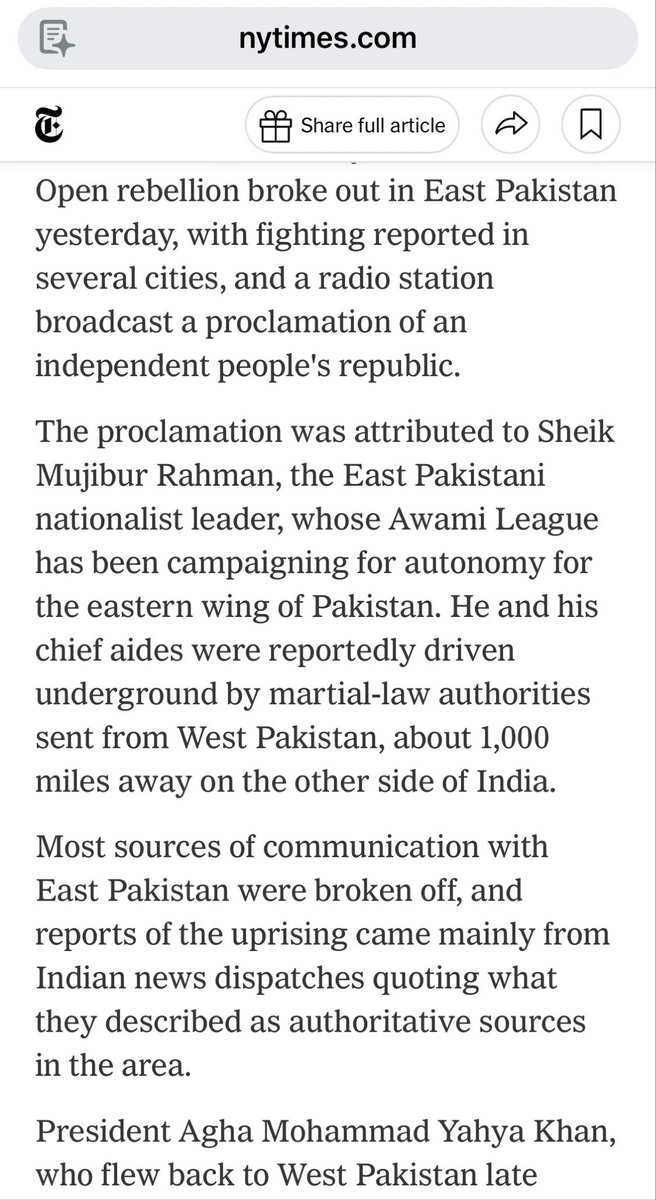 nytimes.com

Share full article

Open rebellion broke out in East Pakistan yesterday, with fighting reported in several cities, and a radio station broadcast a proclamation of an independent people's republic.

The proclamation was attributed to Sheik Mujibur Rahman, the East Pakistani nationalist leader, whose Awami League has been campaigning for autonomy for the eastern wing of Pakistan. He and his chief aides were reportedly driven underground by martial-law authorities sent from West Pakistan, about 1,000 miles away on the other side of India.

Most sources of communication with East Pakistan were broken off, and reports of the uprising came mainly from Indian news dispatches quoting what they described as authoritative sources in the area.

President Agha Mohammad Yahya Khan, who flew back to West Pakistan late